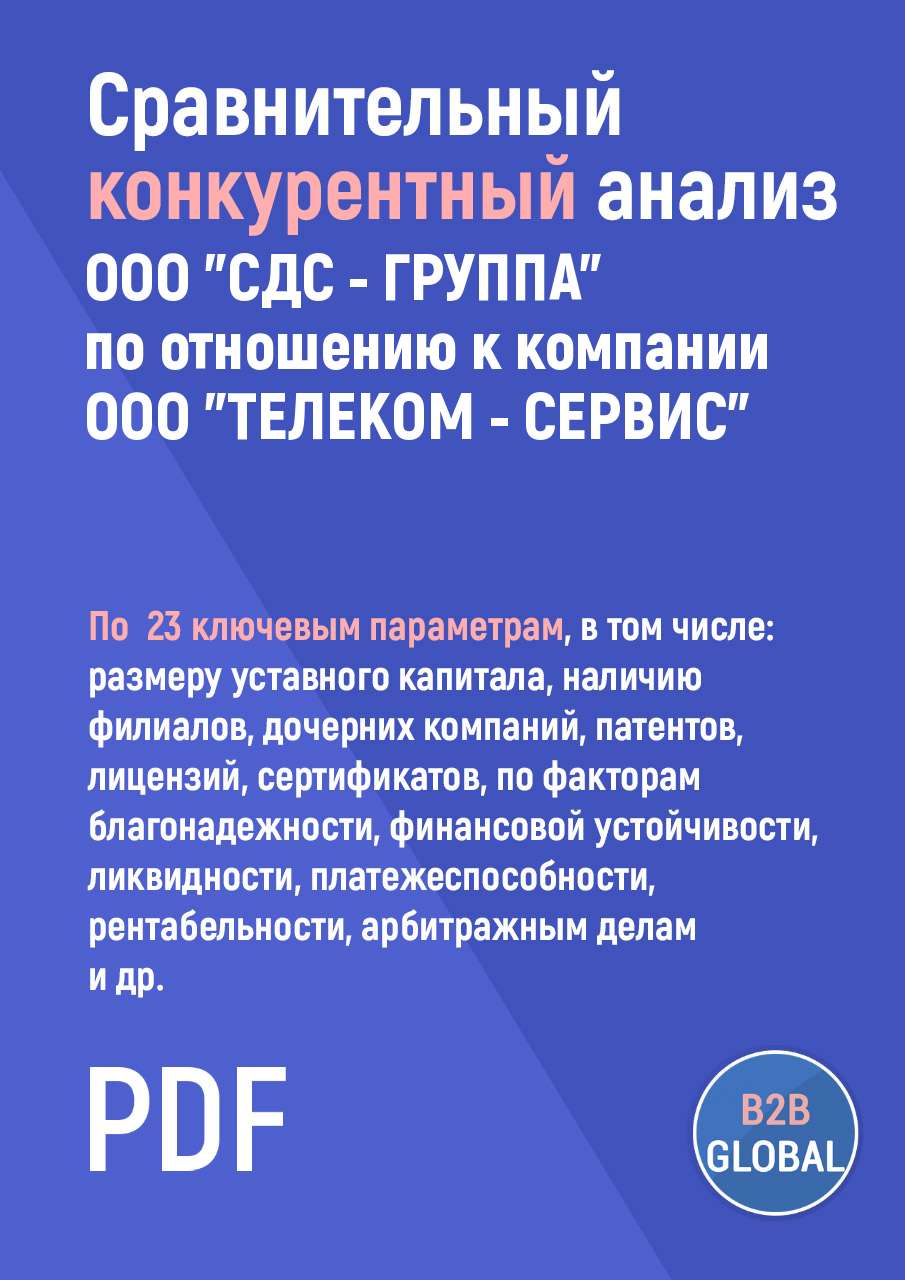 Сравнительный конкурентный анализ ООО "СДС - ГРУППА" по отношению к компании ООО "ТЕЛЕКОМ - СЕРВИС"

По 23 ключевым параметрам, в том числе: размеру уставного капитала, наличию филиалов, дочерних компаний, патентов, лицензий, сертификатов, по факторам благонадежности, финансовой устойчивости, ликвидности, платежеспособности, рентабельности, арбитражным делам и др.

PDF

B2B GLOBAL